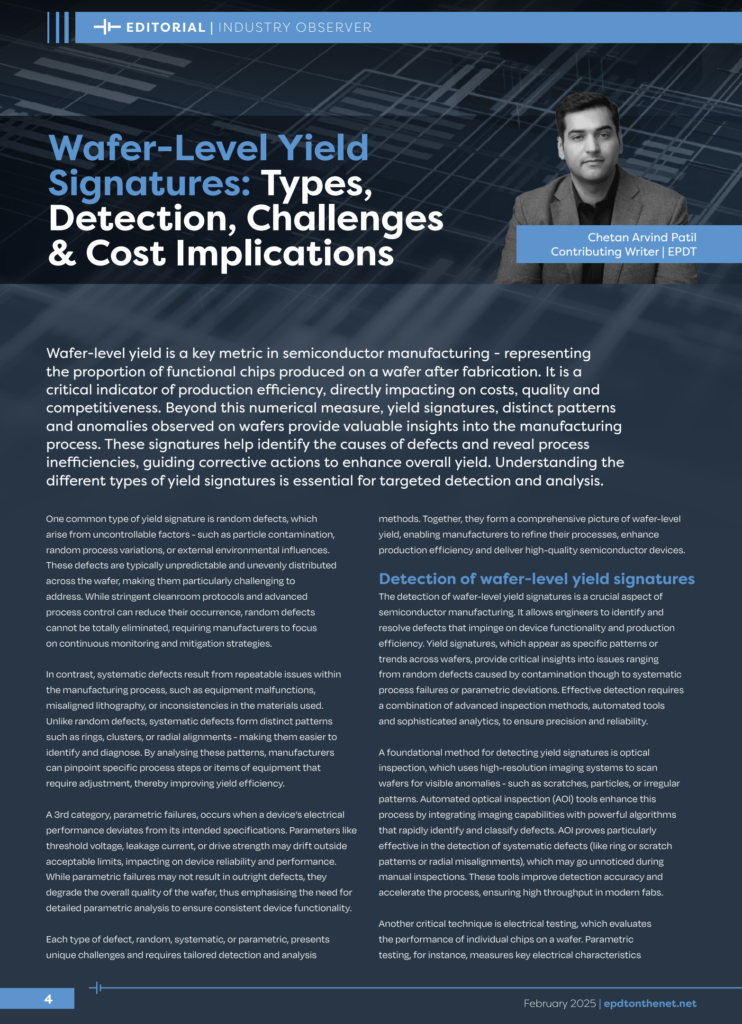 EDITORIAL | INDUSTRY OBSERVER

Wafer-Level Yield Signatures: Types, Detection, Challenges & Cost Implications

Chetan Arvind Patil
Contributing Writer | EPDT

Wafer-level yield is a key metric in semiconductor manufacturing - representing the proportion of functional chips produced on a wafer after fabrication. It is a critical indicator of production efficiency, directly impacting on costs, quality and competitiveness. Beyond this numerical measure, yield signatures, distinct patterns and anomalies observed on wafers provide valuable insights into the manufacturing process. These signatures help identify the causes of defects and reveal process inefficiencies, guiding corrective actions to enhance overall yield. Understanding the different types of yield signatures is essential for targeted detection and analysis.

One common type of yield signature is random defects, which arise from uncontrollable factors - such as particle contamination, random process variations, or external environmental influences. These defects are typically unpredictable and unevenly distributed across the wafer, making them particularly challenging to address. While stringent cleanroom protocols and advanced process control can reduce their occurrence, random defects cannot be totally eliminated, requiring manufacturers to focus on continuous monitoring and mitigation strategies.

In contrast, systematic defects result from repeatable issues within the manufacturing process, such as equipment malfunctions, misaligned lithography, or inconsistencies in the materials used. Unlike random defects, systematic defects form distinct patterns such as rings, clusters, or radial alignments - making them easier to identify and diagnose. By analysing these patterns, manufacturers can pinpoint specific process steps or items of equipment that require adjustment, thereby improving yield efficiency.

A 3rd category, parametric failures, occurs when a device's electrical performance deviates from its intended specifications. Parameters like threshold voltage, leakage current, or drive strength may drift outside acceptable limits, impacting on device reliability and performance. While parametric failures may not result in outright defects, they degrade the overall quality of the wafer, thus emphasising the need for detailed parametric analysis to ensure consistent device functionality.

Each type of defect, random, systematic, or parametric, presents unique challenges and requires tailored detection and analysis methods. Together, they form a comprehensive picture of wafer-level yield, enabling manufacturers to refine their processes, enhance production efficiency and deliver high-quality semiconductor devices.

Detection of wafer-level yield signatures

The detection of wafer-level yield signatures is a crucial aspect of semiconductor manufacturing. It allows engineers to identify and resolve defects that impinge on device functionality and production efficiency. Yield signatures, which appear as specific patterns or trends across wafers, provide critical insights into issues ranging from random defects caused by contamination though to systematic process failures or parametric deviations. Effective detection requires a combination of advanced inspection methods, automated tools and sophisticated analytics, to ensure precision and reliability.

A foundational method for detecting yield signatures is optical inspection, which uses high-resolution imaging systems to scan wafers for visible anomalies - such as scratches, particles, or irregular patterns. Automated optical inspection (AOI) tools enhance this process by integrating imaging capabilities with powerful algorithms that rapidly identify and classify defects. AOI proves particularly effective in the detection of systematic defects (like ring or scratch patterns or radial misalignments), which may go unnoticed during manual inspections. These tools improve detection accuracy and accelerate the process, ensuring high throughput in modern fabs.

Another critical technique is electrical testing, which evaluates the performance of individual chips on a wafer. Parametric testing, for instance, measures key electrical characteristics

4

February 2025 | epdtonthenet.net